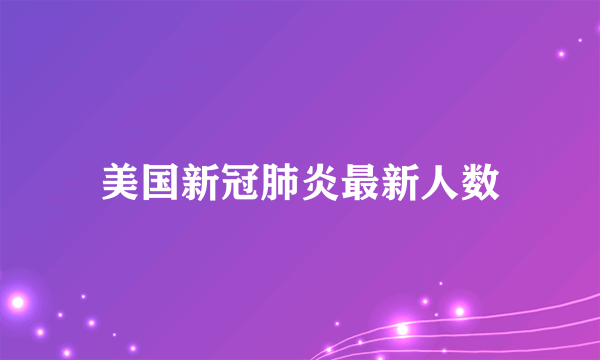 美国新冠肺炎最新人数